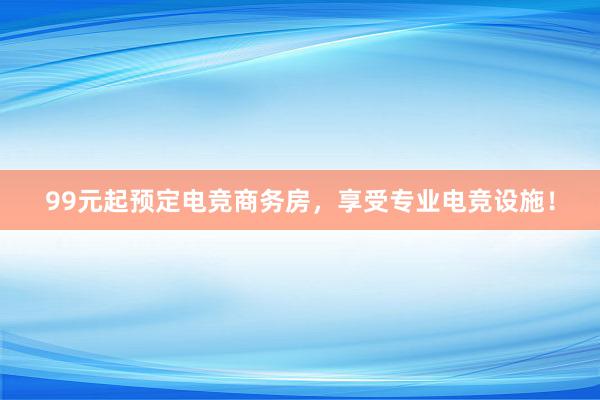 99元起预定电竞商务房，享受专业电竞设施！